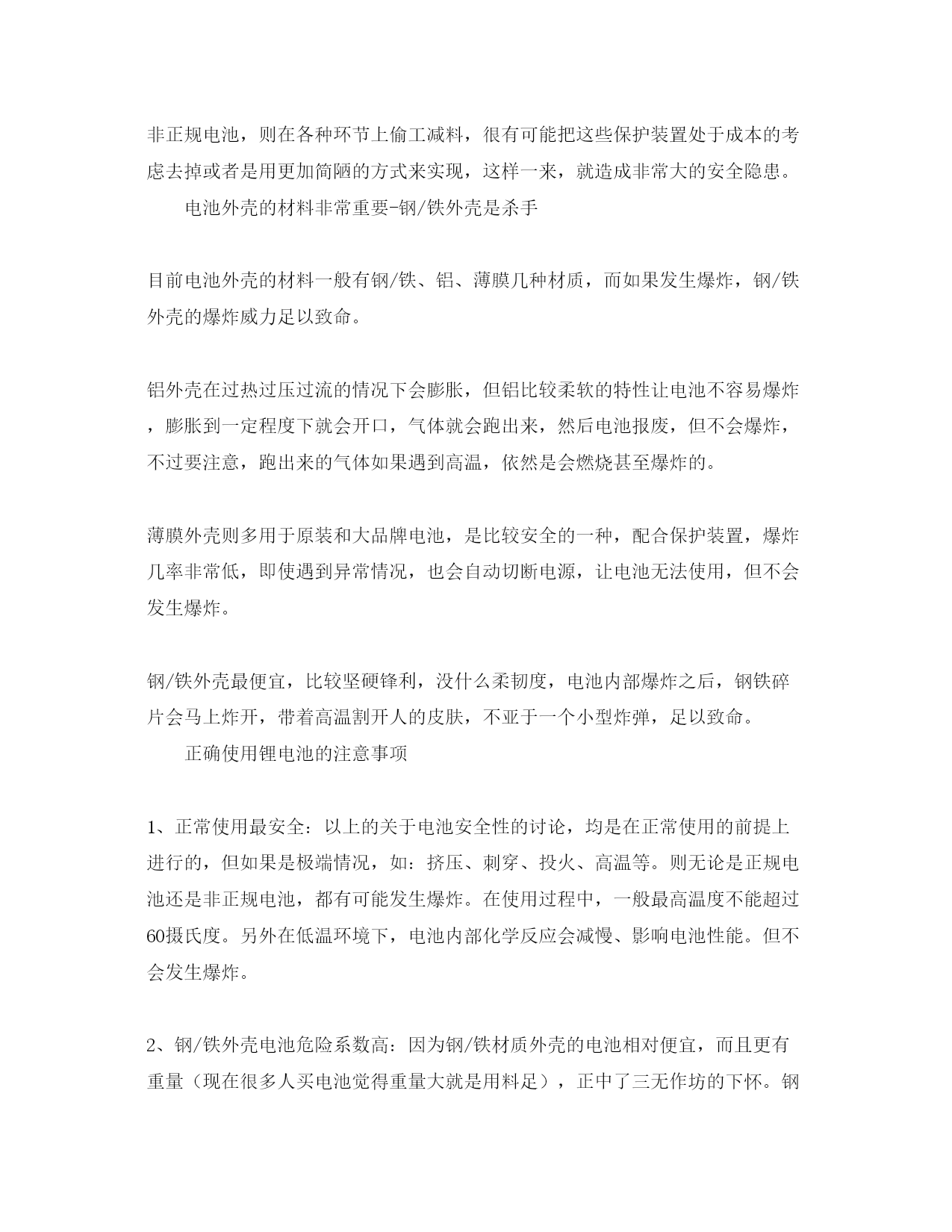 非正规电池，则在各种环节上偷工减料，很有可能把这些保护装置处于成本的考虑去掉或者是用更加简陋的方式来实现，这样一来，就造成非常大的安全隐患。

电池外壳的材料非常重要-钢/铁外壳是杀手

目前电池外壳的材料一般有钢/铁、铝、薄膜几种材质，而如果发生爆炸，钢/铁外壳的爆炸威力足以致命。

铝外壳在过热过压过流的情况下会膨胀，但铝比较柔软的特性让电池不容易爆炸，膨胀到一定程度下就会开口，气体就会跑出来，然后电池报废，但不会爆炸，不过要注意，跑出来的气体如果遇到高温，依然是会燃烧甚至爆炸的。

薄膜外壳则多用于原装和大品牌电池，是比较安全的一种，配合保护装置，爆炸几率非常低，即使遇到异常情况，也会自动切断电源，让电池无法使用，但不会发生爆炸。

钢/铁外壳最便宜，比较坚硬锋利，没什么柔韧度，电池内部爆炸之后，钢铁碎片会马上炸开，带着高温割开人的皮肤，不亚于一个小型炸弹，足以致命。

正确使用锂电池的注意事项

1、正常使用最安全：以上的关于电池安全性的讨论，均是在正常使用的前提上进行的，但如果是极端情况，如：挤压、刺穿、投火、高温等。则无论是正规电池还是非正规电池，都有可能发生爆炸。在使用过程中，一般最高温度不能超过60摄氏度。另外在低温环境下，电池内部化学反应会减慢、影响电池性能。但不会发生爆炸。

2、钢/铁外壳电池危险系数高：因为钢/铁材质外壳的电池相对便宜，而且更有重量（现在很多人买电池觉得重量大就是用料足），正中了三无作坊的下怀。钢